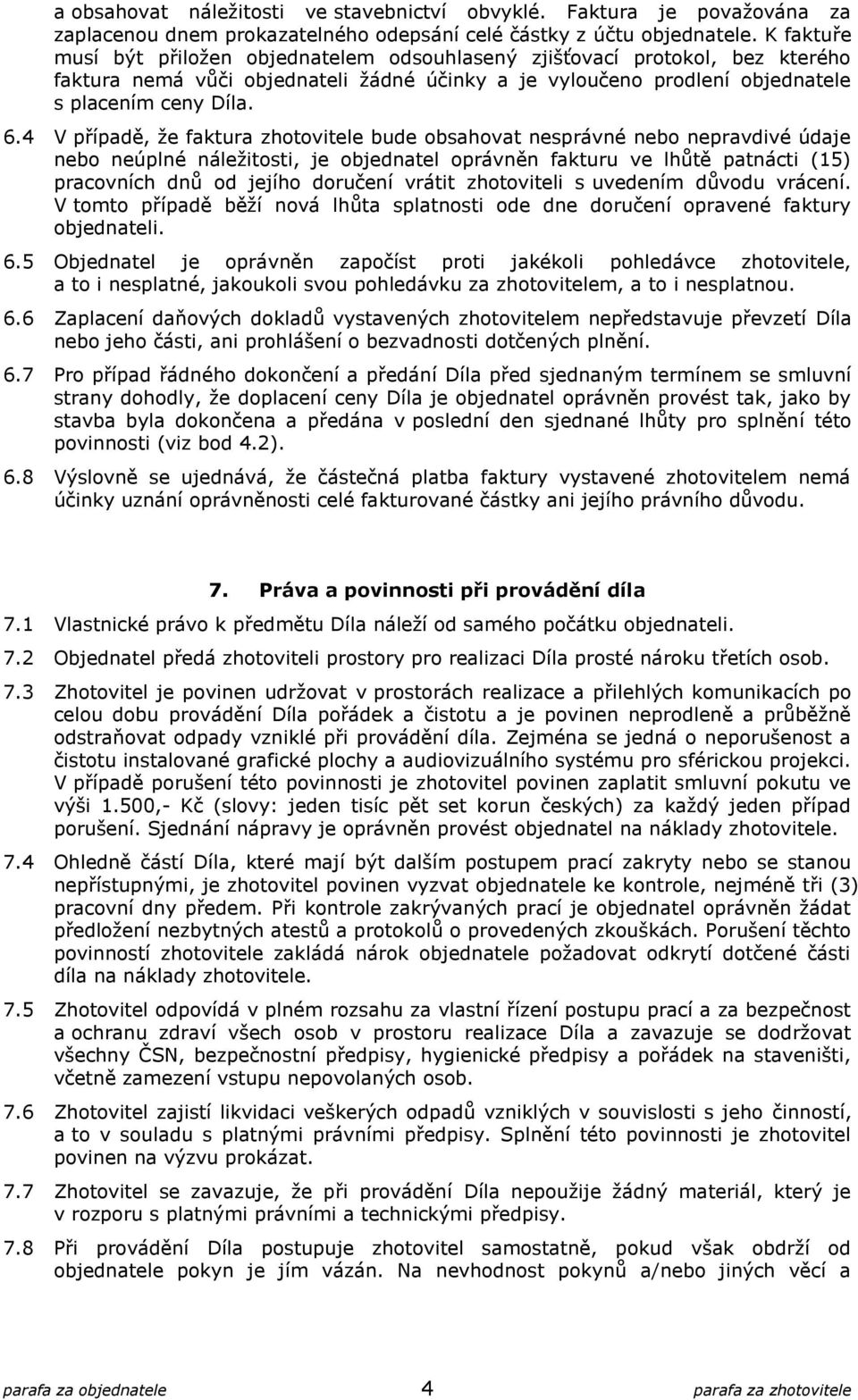 a obsahovat náležitosti ve stavebnictví obvyklé. Faktura je považována za zaplacenou dnem prokazatelného odepsání celé částky z účtu objednatele. K faktuře musí být přiložen objednatelem odsouhlasený zjišťovací protokol, bez kterého faktura nemá vůči objednateli žádné účinky a je vyloučeno prodlení objednatele s placením ceny Díla.

6.4 V případě, že faktura zhotovitele bude obsahovat nesprávné nebo nepravdivé údaje nebo neúplné náležitosti, je objednatel oprávněn fakturu ve lhůtě patnácti (15) pracovních dnů od jejího doručení vrátit zhotoviteli s uvedením důvodu vrácení. V tomto případě běží nová lhůta splatnosti ode dne doručení opravené faktury objednateli.

6.5 Objednatel je oprávněn započíst proti jakékoli pohledávce zhotovitele, a to i nesplatné, jakoukoli svou pohledávku za zhotovitelem, a to i nesplatnou.

6.6 Zaplacení daňových dokladů vystavených zhotovitelem nepředstavuje převzetí Díla nebo jeho části, ani prohlášení o bezvadnosti dotčených plnění.

6.7 Pro případ řádného dokončení a předání Díla před sjednaným termínem se smluvní strany dohodly, že doplacení ceny Díla je objednatel oprávněn provést tak, jako by stavba byla dokončena a předána v poslední den sjednané lhůty pro splnění této povinnosti (viz bod 4.2).

6.8 Výslovně se ujednává, že částečná platba faktury vystavené zhotovitelem nemá účinky uznání oprávněnosti celé fakturované částky ani jejího právního důvodu.

7. Práva a povinnosti při provádění díla

7.1 Vlastnické právo k předmětu Díla náleží od samého počátku objednateli.

7.2 Objednatel předá zhotoviteli prostory pro realizaci Díla prosté nároku třetích osob.

7.3 Zhotovitel je povinen udržovat v prostorách realizace a přilehlých komunikacích po celou dobu provádění Díla pořádek a čistotu a je povinen neprodleně a průběžně odstraňovat odpady vzniklé při provádění díla. Zejména se jedná o neporušenost a čistotu instalované grafické plochy a audiovizuálního systému pro sférickou projekci. V případě porušení této povinnosti je zhotovitel povinen zaplatit smluvní pokutu ve výši 1.500,- Kč (slovy: jeden tisíc pět set korun českých) za každý jeden případ porušení. Sjednání nápravy je oprávněn provést objednatel na náklady zhotovitele.

7.4 Ohledně částí Díla, které mají být dalším postupem prací zakryty nebo se stanou nepřístupnými, je zhotovitel povinen vyzvat objednatele ke kontrole, nejméně tři (3) pracovní dny předem. Při kontrole zakrývaných prací je objednatel oprávněn žádat předložení nezbytných atestů a protokolů o provedených zkouškách. Porušení těchto povinností zhotovitele zakládá nárok objednatele požadovat odkrytí dotčené části díla na náklady zhotovitele.

7.5 Zhotovitel odpovídá v plném rozsahu za vlastní řízení postupu prací a za bezpečnost a ochranu zdraví všech osob v prostoru realizace Díla a zavazuje se dodržovat všechny ČSN, bezpečnostní předpisy, hygienické předpisy a pořádek na staveništi, včetně zamezení vstupu nepovolaných osob.

7.6 Zhotovitel zajistí likvidaci veškerých odpadů vzniklých v souvislosti s jeho činností, a to v souladu s platnými právními předpisy. Splnění této povinnosti je zhotovitel povinen na výzvu prokázat.

7.7 Zhotovitel se zavazuje, že při provádění Díla nepoužije žádný materiál, který je v rozporu s platnými právními a technickými předpisy.

7.8 Při provádění Díla postupuje zhotovitel samostatně, pokud však obdrží od objednatele pokyn je jím vázán. Na nevhodnost pokynů a/nebo jiných věcí a

parafa za objednatele 4 parafa za zhotovitele